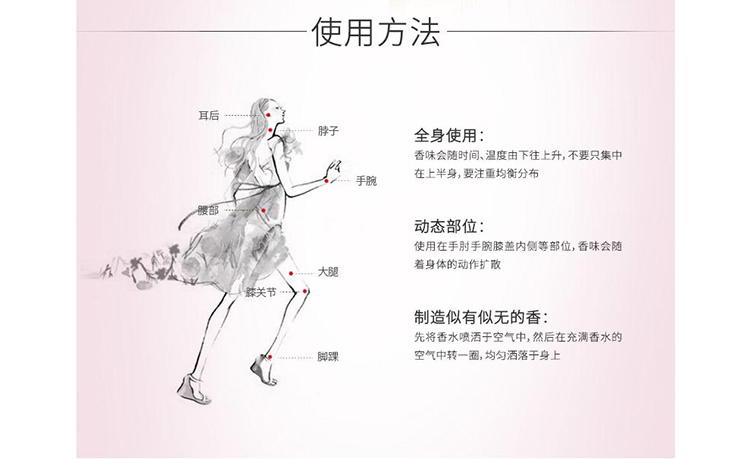 使用方法

耳后
脖子
手腕
腰部
大腿
膝关节
脚踝

全身使用：
香味会随时间、温度由下往上升，不要只集中在上半身，要注重均衡分布

动态部位：
使用在手肘手腕膝盖内侧等部位，香味会随着身体的动作扩散

制造似有似无的香：
先将香水喷洒于空气中，然后在充满香水的空气中转一圈，均匀洒落于身上